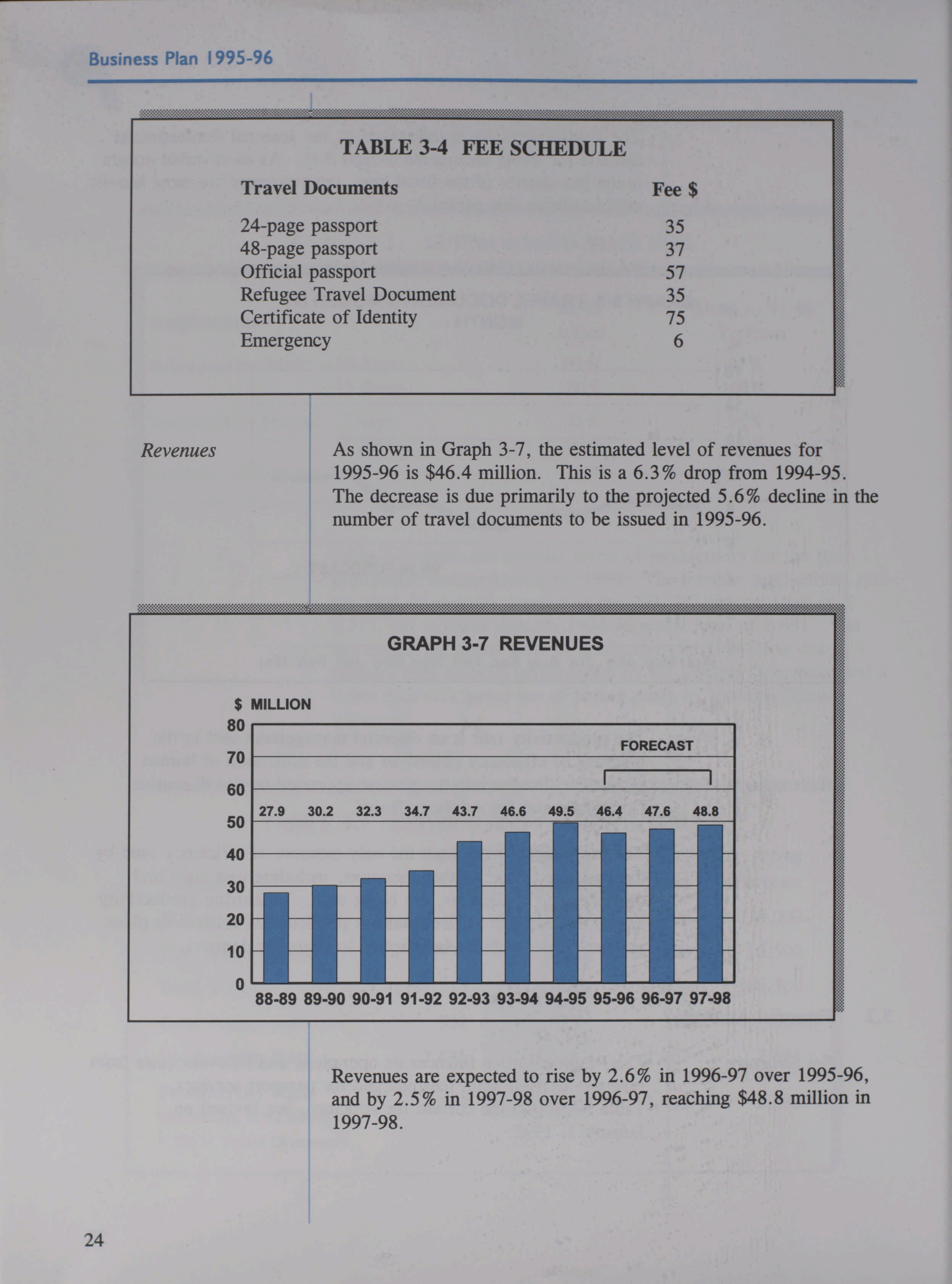 Business Plan 1995-96

TABLE 3-4 FEE SCHEDULE

| Travel Documents | Fee $ |
|---|---|
| 24-page passport | 35 |
| 48-page passport | 37 |
| Official passport | 57 |
| Refugee Travel Document | 35 |
| Certificate of Identity | 75 |
| Emergency | 6 |

Revenues

As shown in Graph 3-7, the estimated level of revenues for 1995-96 is $46.4 million. This is a 6.3% drop from 1994-95. The decrease is due primarily to the projected 5.6% decline in the number of travel documents to be issued in 1995-96.

GRAPH 3-7 REVENUES

$ MILLION

80
70
60
50
40
30
20
10
0

FORECAST

27.9 30.2 32.3 34.7 43.7 46.6 49.5 46.4 47.6 48.8

88-89 89-90 90-91 91-92 92-93 93-94 94-95 95-96 96-97 97-98

Revenues are expected to rise by 2.6% in 1996-97 over 1995-96, and by 2.5% in 1997-98 over 1996-97, reaching $48.8 million in 1997-98.

24